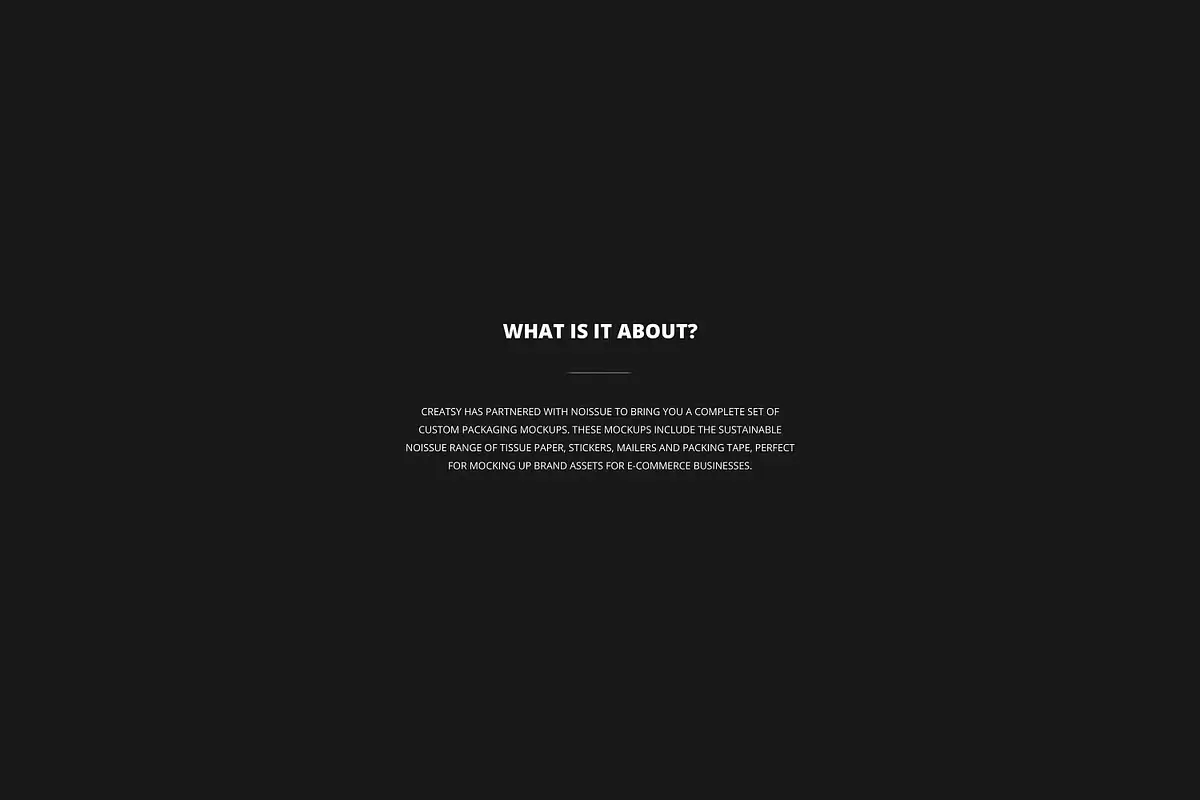 WHAT IS IT ABOUT?

CREATSY HAS PARTNERED WITH NOISSUE TO BRING YOU A COMPLETE SET OF CUSTOM PACKAGING MOCKUPS. THESE MOCKUPS INCLUDE THE SUSTAINABLE NOISSUE RANGE OF TISSUE PAPER, STICKERS, MAILERS AND PACKING TAPE, PERFECT FOR MOCKING UP BRAND ASSETS FOR E-COMMERCE BUSINESSES.